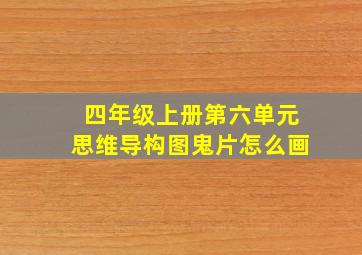 四年级上册第六单元
思维导构图鬼片怎么画